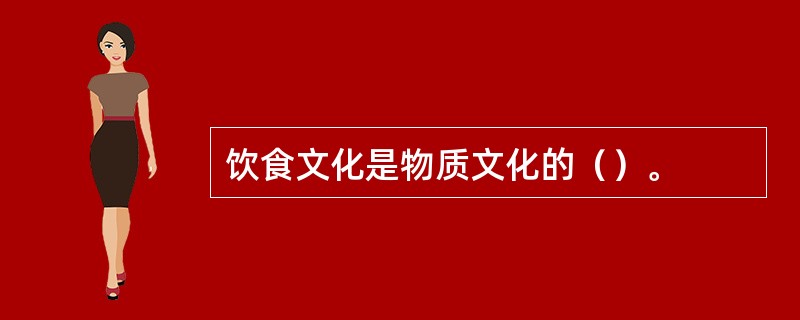 饮食文化是物质文化的（）。